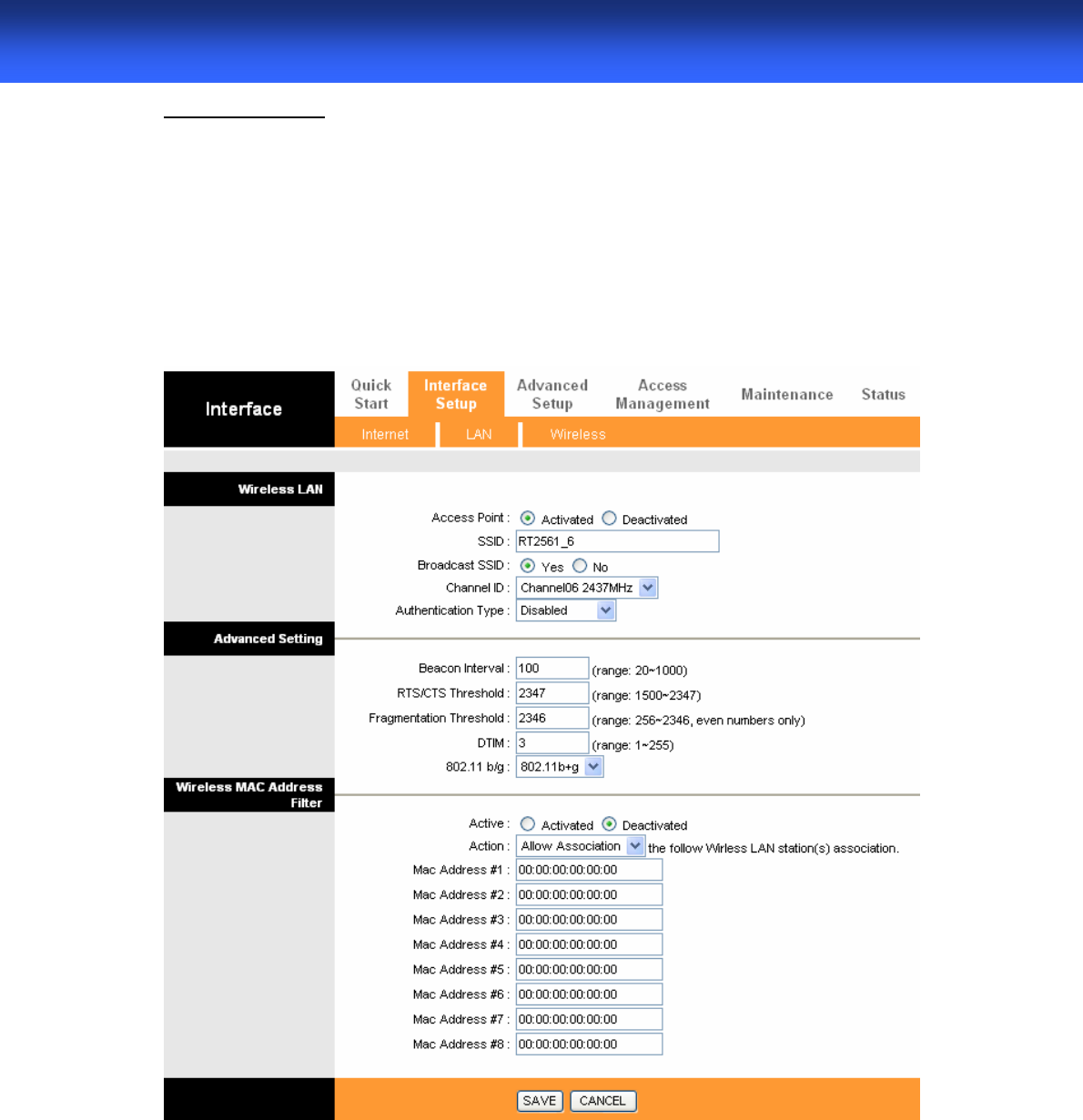 Interface

Quick Start

Interface Setup

Advanced Setup

Access Management

Maintenance

Status

Internet

LAN

Wireless

Wireless LAN

Access Point : Activated Deactivated

SSID : RT2561_6

Broadcast SSID : Yes No

Channel ID : Channel06 2437MHz

Authentication Type : Disabled

Advanced Setting

Beacon Interval : 100 (range: 20~1000)

RTS/CTS Threshold : 2347 (range: 1500~2347)

Fragmentation Threshold : 2346 (range: 256~2346, even numbers only)

DTIM : 3 (range: 1~255)

802.11 b/g : 802.11b+g

Wireless MAC Address Filter

Active : Activated Deactivated

Action : Allow Association the follow Wirless LAN station(s) association.

Mac Address #1 : 00:00:00:00:00:00

Mac Address #2 : 00:00:00:00:00:00

Mac Address #3 : 00:00:00:00:00:00

Mac Address #4 : 00:00:00:00:00:00

Mac Address #5 : 00:00:00:00:00:00

Mac Address #6 : 00:00:00:00:00:00

Mac Address #7 : 00:00:00:00:00:00

Mac Address #8 : 00:00:00:00:00:00

SAVE CANCEL